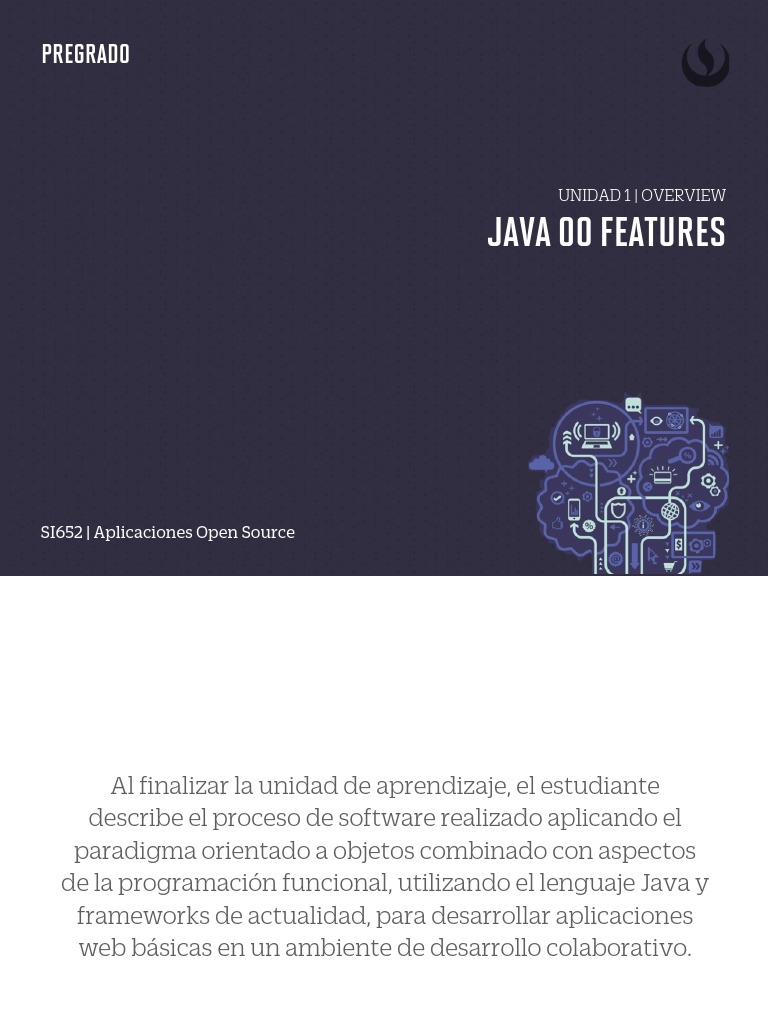 PREGRADO

UNIDAD 1 | OVERVIEW

JAVA OO FEATURES

SI652 | Aplicaciones Open Source

Al finalizar la unidad de aprendizaje, el estudiante describe el proceso de software realizado aplicando el paradigma orientado a objetos combinado con aspectos de la programación funcional, utilizando el lenguaje Java y frameworks de actualidad, para desarrollar aplicaciones web básicas en un ambiente de desarrollo colaborativo.